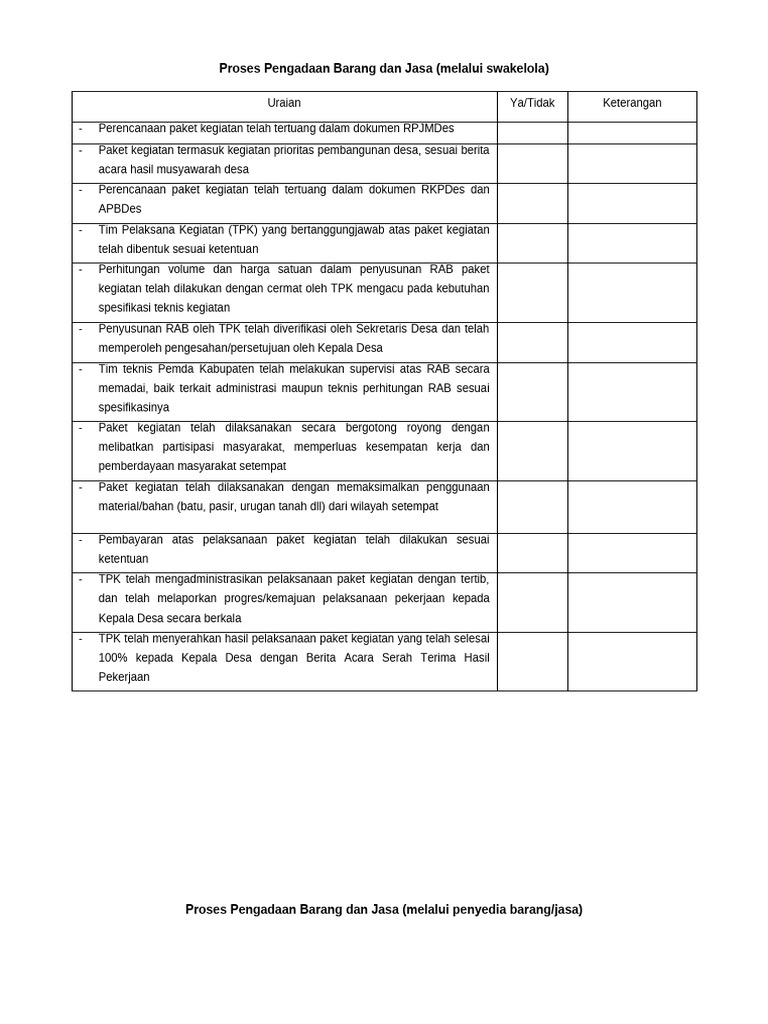 Proses Pengadaan Barang dan Jasa (melalui swakelola)

| Uraian | Ya/Tidak | Keterangan |
|---|---|---|
| - Perencanaan paket kegiatan telah tertuang dalam dokumen RPJMDes | | |
| - Paket kegiatan termasuk kegiatan prioritas pembangunan desa, sesuai berita acara hasil musyawarah desa | | |
| - Perencanaan paket kegiatan telah tertuang dalam dokumen RKPDes dan APBDes | | |
| - Tim Pelaksana Kegiatan (TPK) yang bertanggungjawab atas paket kegiatan telah dibentuk sesuai ketentuan | | |
| - Perhitungan volume dan harga satuan dalam penyusunan RAB paket kegiatan telah dilakukan dengan cermat oleh TPK mengacu pada kebutuhan spesifikasi teknis kegiatan | | |
| - Penyusunan RAB oleh TPK telah diverifikasi oleh Sekretaris Desa dan telah memperoleh pengesahan/persetujuan oleh Kepala Desa | | |
| - Tim teknis Pemda Kabupaten telah melakukan supervisi atas RAB secara memadai, baik terkait administrasi maupun teknis perhitungan RAB sesuai spesifikasinya | | |
| - Paket kegiatan telah dilaksanakan secara bergotong royong dengan melibatkan partisipasi masyarakat, memperluas kesempatan kerja dan pemberdayaan masyarakat setempat | | |
| - Paket kegiatan telah dilaksanakan dengan memaksimalkan penggunaan material/bahan (batu, pasir, urugan tanah dll) dari wilayah setempat | | |
| - Pembayaran atas pelaksanaan paket kegiatan telah dilakukan sesuai ketentuan | | |
| - TPK telah mengadministrasikan pelaksanaan paket kegiatan dengan tertib, dan telah melaporkan progres/kemajuan pelaksanaan pekerjaan kepada Kepala Desa secara berkala | | |
| - TPK telah menyerahkan hasil pelaksanaan paket kegiatan yang telah selesai 100% kepada Kepala Desa dengan Berita Acara Serah Terima Hasil Pekerjaan | | |

Proses Pengadaan Barang dan Jasa (melalui penyedia barang/jasa)